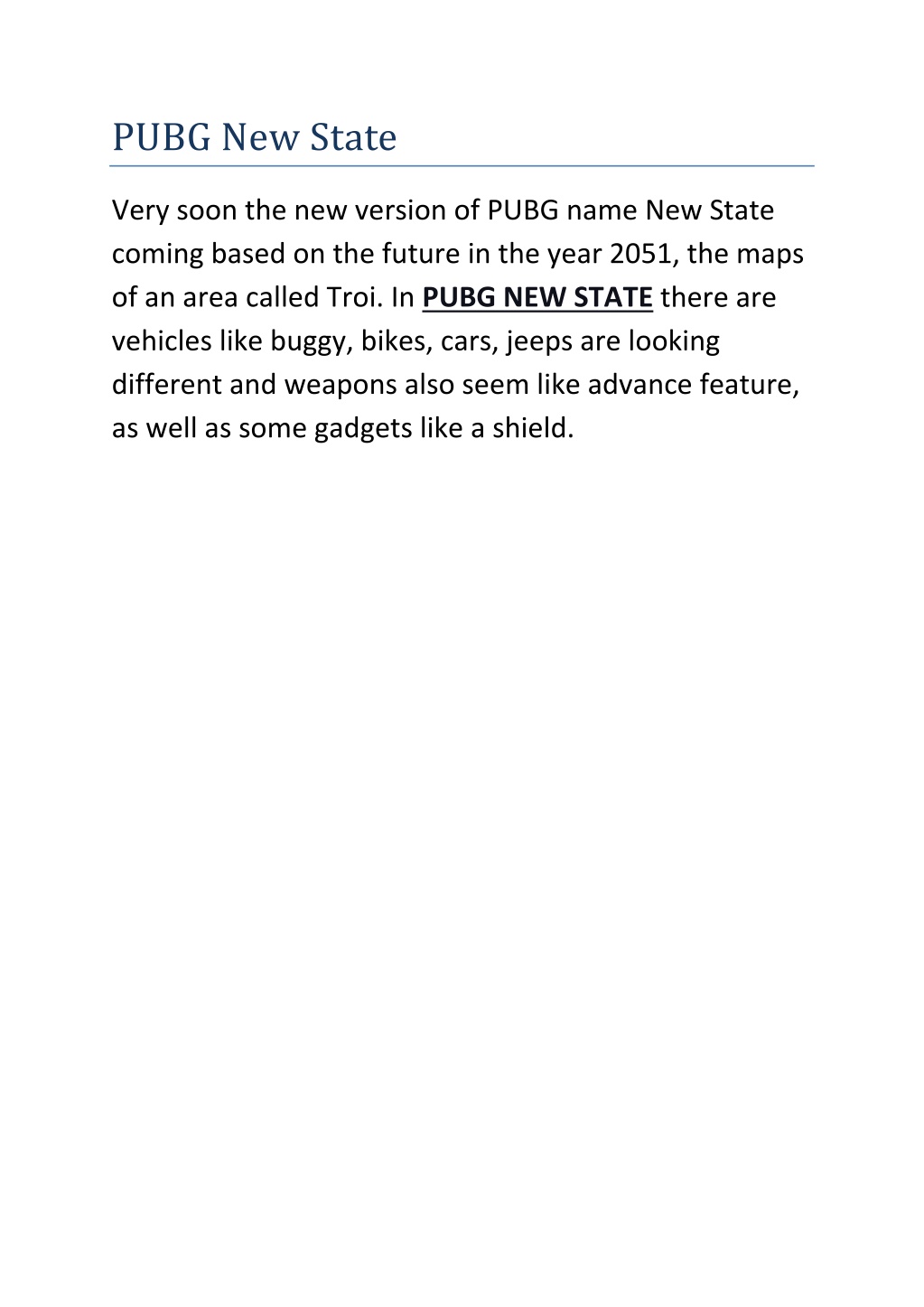 PUBG New State

Very soon the new version of PUBG name New State coming based on the future in the year 2051, the maps of an area called Troi. In PUBG NEW STATE there are vehicles like buggy, bikes, cars, jeeps are looking different and weapons also seem like advance feature, as well as some gadgets like a shield.